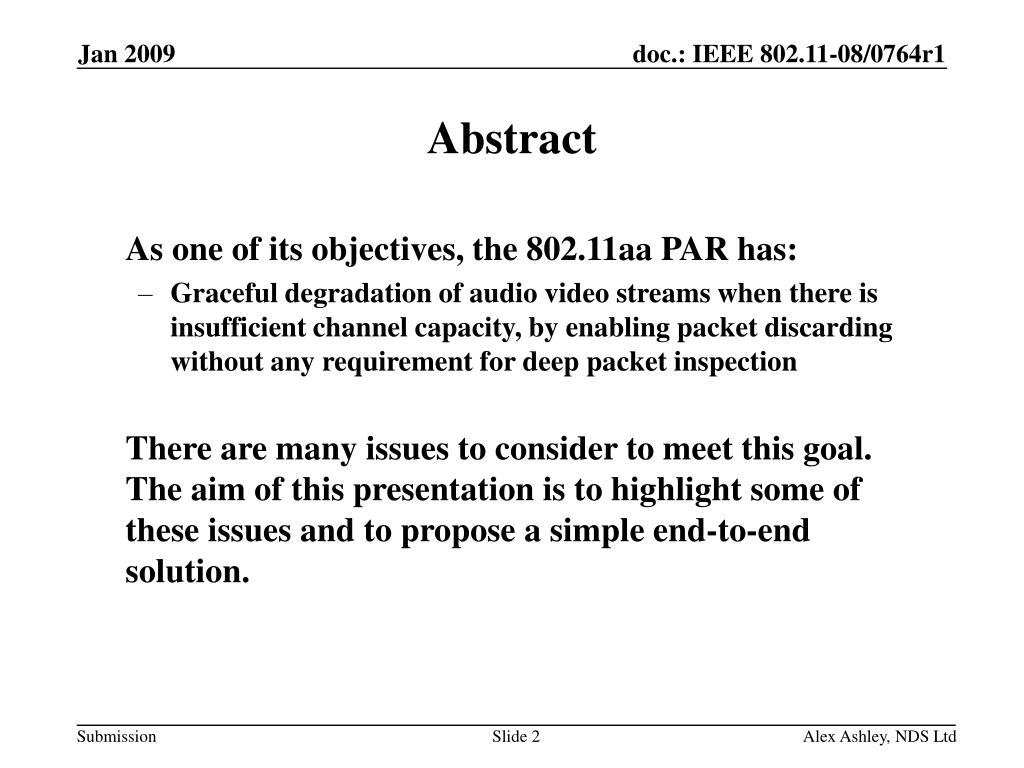 Jan 2009

doc.: IEEE 802.11-08/0764r1

Abstract

As one of its objectives, the 802.11aa PAR has:

– Graceful degradation of audio video streams when there is insufficient channel capacity, by enabling packet discarding without any requirement for deep packet inspection

There are many issues to consider to meet this goal. The aim of this presentation is to highlight some of these issues and to propose a simple end-to-end solution.

Submission

Slide 2

Alex Ashley, NDS Ltd